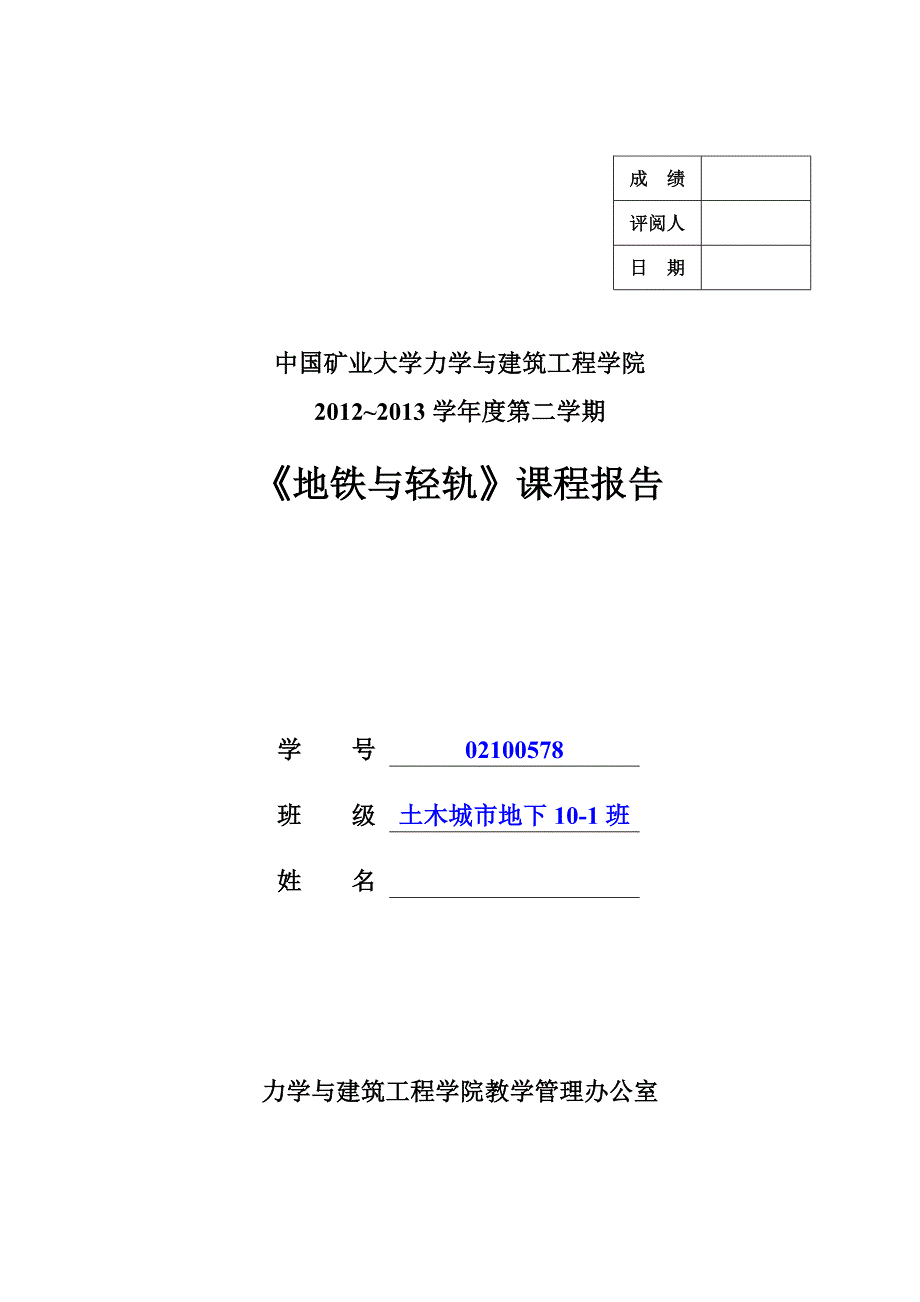 | 成　绩 | |
|---|---|
| 评阅人 | |
| 日　期 | |

中国矿业大学力学与建筑工程学院

2012~2013 学年度第二学期

《地铁与轻轨》课程报告

学　　号 02100578

班　　级 土木城市地下 10-1 班

姓　　名

力学与建筑工程学院教学管理办公室